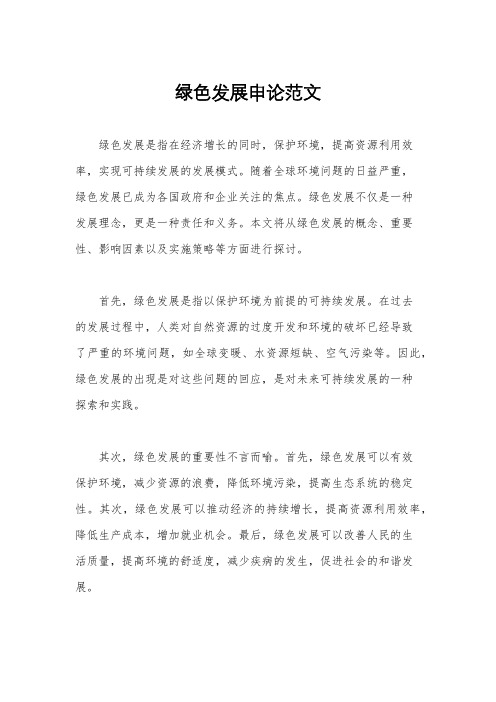 绿色发展申论范文

绿色发展是指在经济增长的同时，保护环境，提高资源利用效率，实现可持续发展的发展模式。随着全球环境问题的日益严重，绿色发展已成为各国政府和企业关注的焦点。绿色发展不仅是一种发展理念，更是一种责任和义务。本文将从绿色发展的概念、重要性、影响因素以及实施策略等方面进行探讨。

首先，绿色发展是指以保护环境为前提的可持续发展。在过去的发展过程中，人类对自然资源的过度开发和环境的破坏已经导致了严重的环境问题，如全球变暖、水资源短缺、空气污染等。因此，绿色发展的出现是对这些问题的回应，是对未来可持续发展的一种探索和实践。

其次，绿色发展的重要性不言而喻。首先，绿色发展可以有效保护环境，减少资源的浪费，降低环境污染，提高生态系统的稳定性。其次，绿色发展可以推动经济的持续增长，提高资源利用效率，降低生产成本，增加就业机会。最后，绿色发展可以改善人民的生活质量，提高环境的舒适度，减少疾病的发生，促进社会的和谐发展。